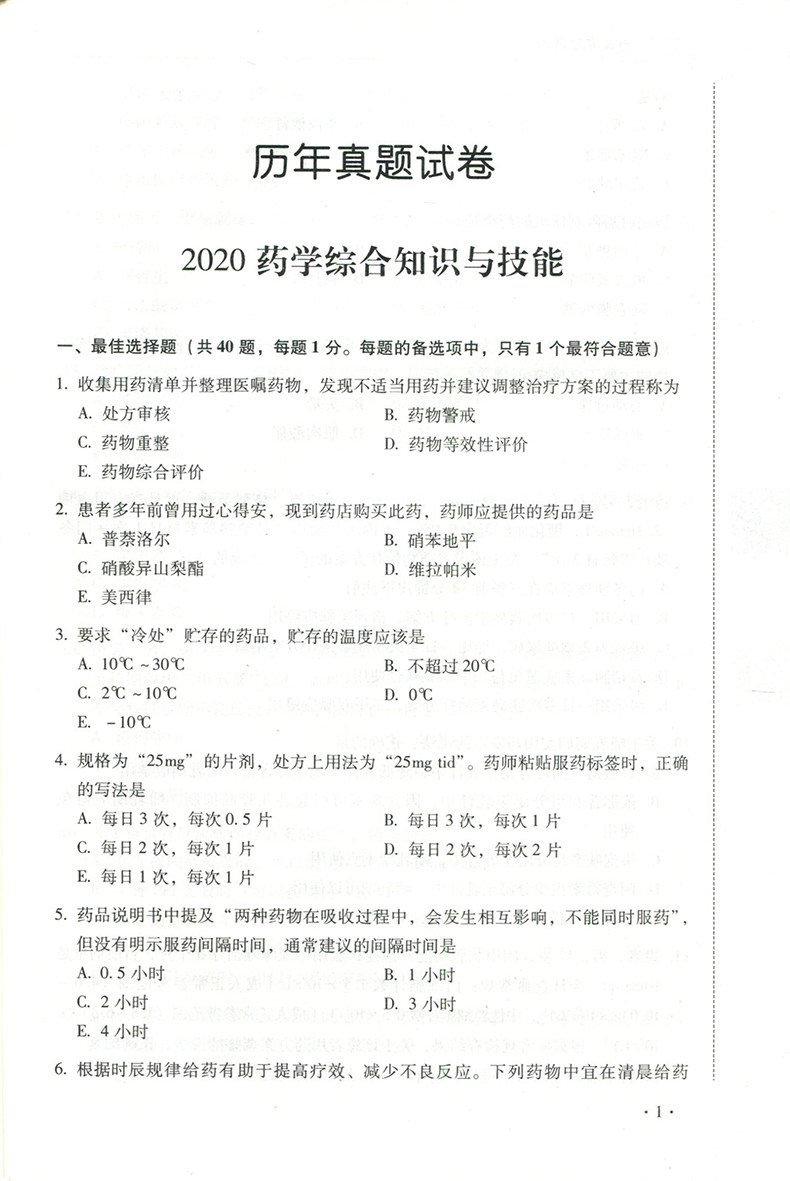 历年真题试卷

2020药学综合知识与技能

一、最佳选择题（共40题，每题1分。每题的备选项中，只有1个最符合题意）

1.收集用药清单并整理医嘱药物，发现不适当用药并建议调整治疗方案的过程称为
A.处方审核 B.药物警戒
C.药物重整 D.药物等效性评价
E.药物综合评价

2.患者多年前曾用过心得安，现到药店购买此药，药师应提供的药品是
A.普萘洛尔 B.硝苯地平
C.硝酸异山梨酯 D.维拉帕米
E.美西律

3.要求“冷处”贮存的药品，贮存的温度应该是
A.10℃~30℃ B.不超过20℃
C.2℃~10℃ D.0℃
E.-10℃

4.规格为“25mg”的片剂，处方上用法为“25mg tid”。药师粘贴服药标签时，正确的写法是
A.每日3次，每次0.5片 B.每日3次，每次1片
C.每日2次，每次1片 D.每日2次，每次2片
E.每日1次，每次1片

5.药品说明书中提及“两种药物在吸收过程中，会发生相互影响，不能同时服药”，但没有明示服药间隔时间，通常建议的间隔时间是
A.0.5小时 B.1小时
C.2小时 D.3小时
E.4小时

6.根据时辰规律给药有助于提高疗效、减少不良反应。下列药物中宜在清晨给药

·1·